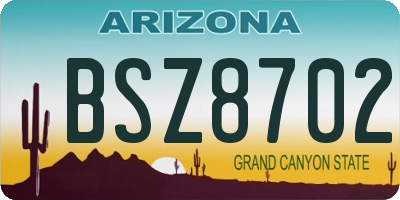 ARIZONA

BSZ8702

GRAND CANYON STATE